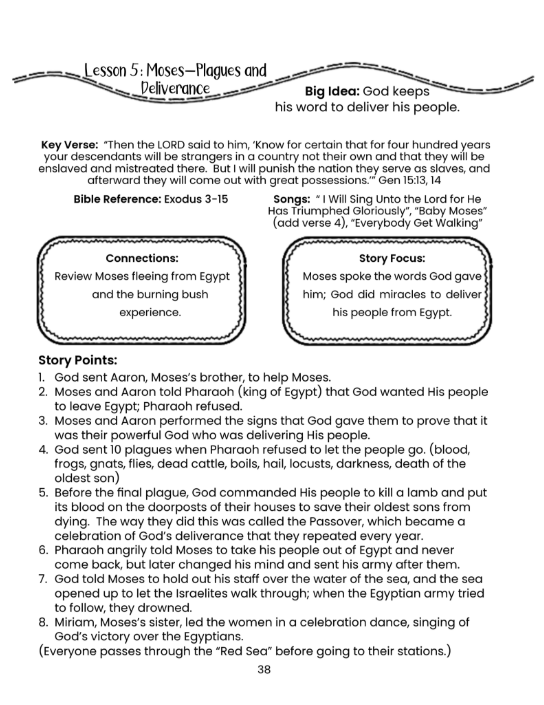 Lesson 5: Moses—Plagues and Deliverance

Big Idea: God keeps his word to deliver his people.

Key Verse: "Then the LORD said to him, 'Know for certain that for four hundred years your descendants will be strangers in a country not their own and that they will be enslaved and mistreated there. But I will punish the nation they serve as slaves, and afterward they will come out with great possessions.'" Gen 15:13, 14

Bible Reference: Exodus 3-15

Songs: " I Will Sing Unto the Lord for He Has Triumphed Gloriously", "Baby Moses" (add verse 4), "Everybody Get Walking"

Connections:
Review Moses fleeing from Egypt and the burning bush experience.

Story Focus:
Moses spoke the words God gave him; God did miracles to deliver his people from Egypt.

Story Points:
1. God sent Aaron, Moses's brother, to help Moses.
2. Moses and Aaron told Pharaoh (king of Egypt) that God wanted His people to leave Egypt; Pharaoh refused.
3. Moses and Aaron performed the signs that God gave them to prove that it was their powerful God who was delivering His people.
4. God sent 10 plagues when Pharaoh refused to let the people go. (blood, frogs, gnats, flies, dead cattle, boils, hail, locusts, darkness, death of the oldest son)
5. Before the final plague, God commanded His people to kill a lamb and put its blood on the doorposts of their houses to save their oldest sons from dying. The way they did this was called the Passover, which became a celebration of God's deliverance that they repeated every year.
6. Pharaoh angrily told Moses to take his people out of Egypt and never come back, but later changed his mind and sent his army after them.
7. God told Moses to hold out his staff over the water of the sea, and the sea opened up to let the Israelites walk through; when the Egyptian army tried to follow, they drowned.
8. Miriam, Moses's sister, led the women in a celebration dance, singing of God's victory over the Egyptians.
(Everyone passes through the "Red Sea" before going to their stations.)

38